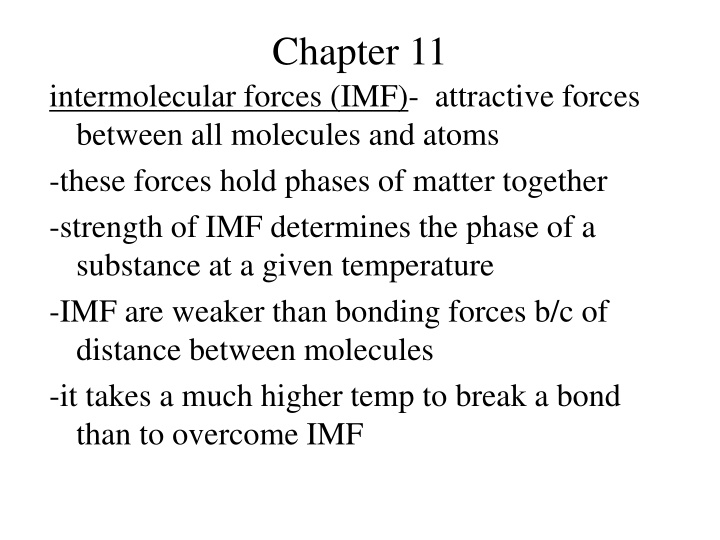 Chapter 11

intermolecular forces (IMF)- attractive forces between all molecules and atoms

-these forces hold phases of matter together

-strength of IMF determines the phase of a substance at a given temperature

-IMF are weaker than bonding forces b/c of distance between molecules

-it takes a much higher temp to break a bond than to overcome IMF